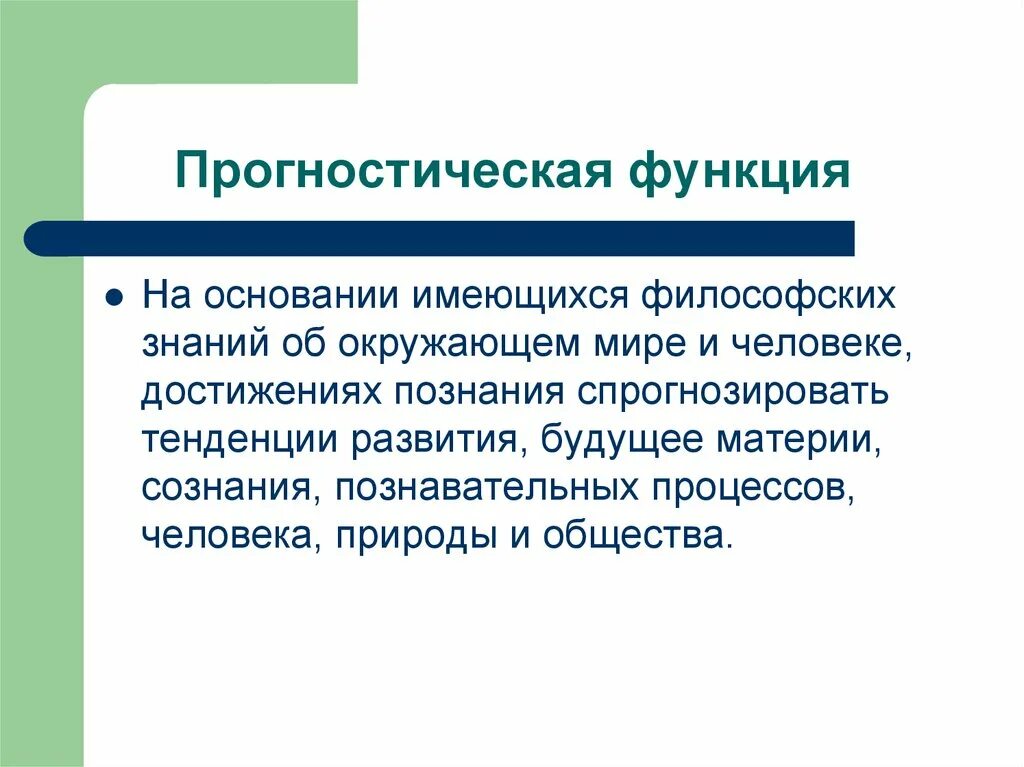 Прогностическая функция

На основании имеющихся философских знаний об окружающем мире и человеке, достижениях познания спрогнозировать тенденции развития, будущее материи, сознания, познавательных процессов, человека, природы и общества.